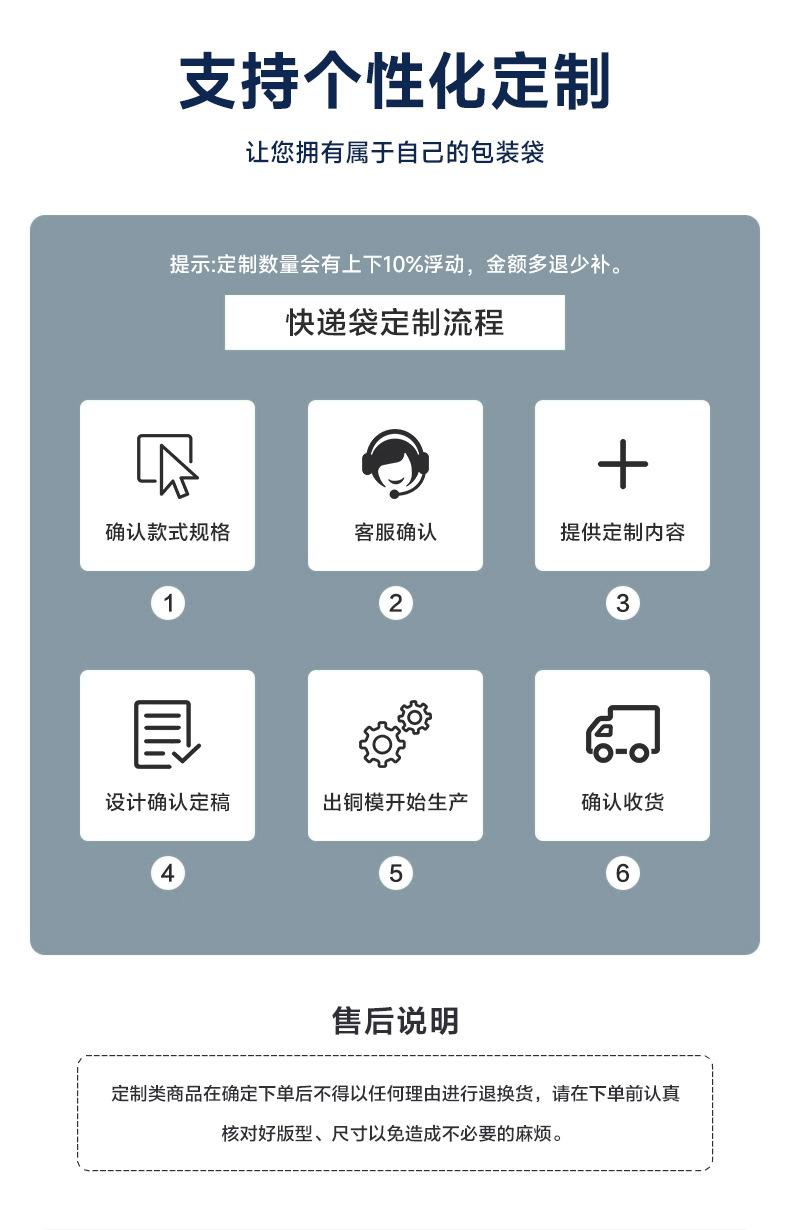 支持个性化定制

让您拥有属于自己的包装袋

提示:定制数量会有上下10%浮动，金额多退少补。

快递袋定制流程

确认款式规格

1

客服确认

2

提供定制内容

3

设计确认定稿

4

出铜模开始生产

5

确认收货

6

售后说明

定制类商品在确定下单后不得以任何理由进行退换货，请在下单前认真核对好版型、尺寸以免造成不必要的麻烦。